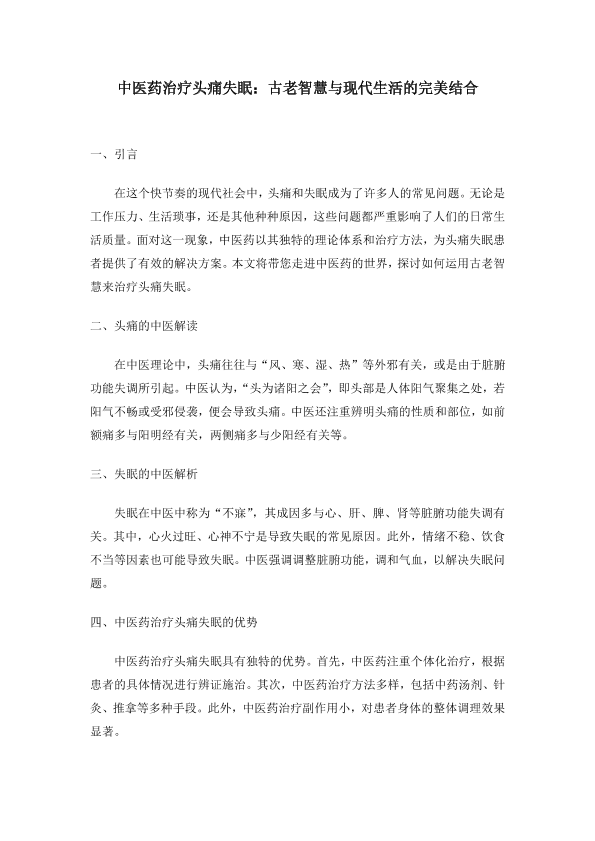 中医药治疗头痛失眠：古老智慧与现代生活的完美结合

一、引言

在这个快节奏的现代社会中，头痛和失眠成为了许多人的常见问题。无论是工作压力、生活琐事，还是其他种种原因，这些问题都严重影响了人们的日常生活质量。面对这一现象，中医药以其独特的理论体系和治疗方法，为头痛失眠患者提供了有效的解决方案。本文将带您走进中医药的世界，探讨如何运用古老智慧来治疗头痛失眠。

二、头痛的中医解读

在中医理论中，头痛往往与“风、寒、湿、热”等外邪有关，或是由于脏腑功能失调所引起。中医认为，“头为诸阳之会”，即头部是人体阳气聚集之处，若阳气不畅或受邪侵袭，便会导致头痛。中医还注重辨明头痛的性质和部位，如前额痛多与阳明经有关，两侧痛多与少阳经有关等。

三、失眠的中医解析

失眠在中医中称为“不寐”，其成因多与心、肝、脾、肾等脏腑功能失调有关。其中，心火过旺、心神不宁是导致失眠的常见原因。此外，情绪不稳、饮食不当等因素也可能导致失眠。中医强调调整脏腑功能，调和气血，以解决失眠问题。

四、中医药治疗头痛失眠的优势

中医药治疗头痛失眠具有独特的优势。首先，中医药注重个体化治疗，根据患者的具体情况进行辨证施治。其次，中医药治疗方法多样，包括中药汤剂、针灸、推拿等多种手段。此外，中医药治疗副作用小，对患者身体的整体调理效果显著。